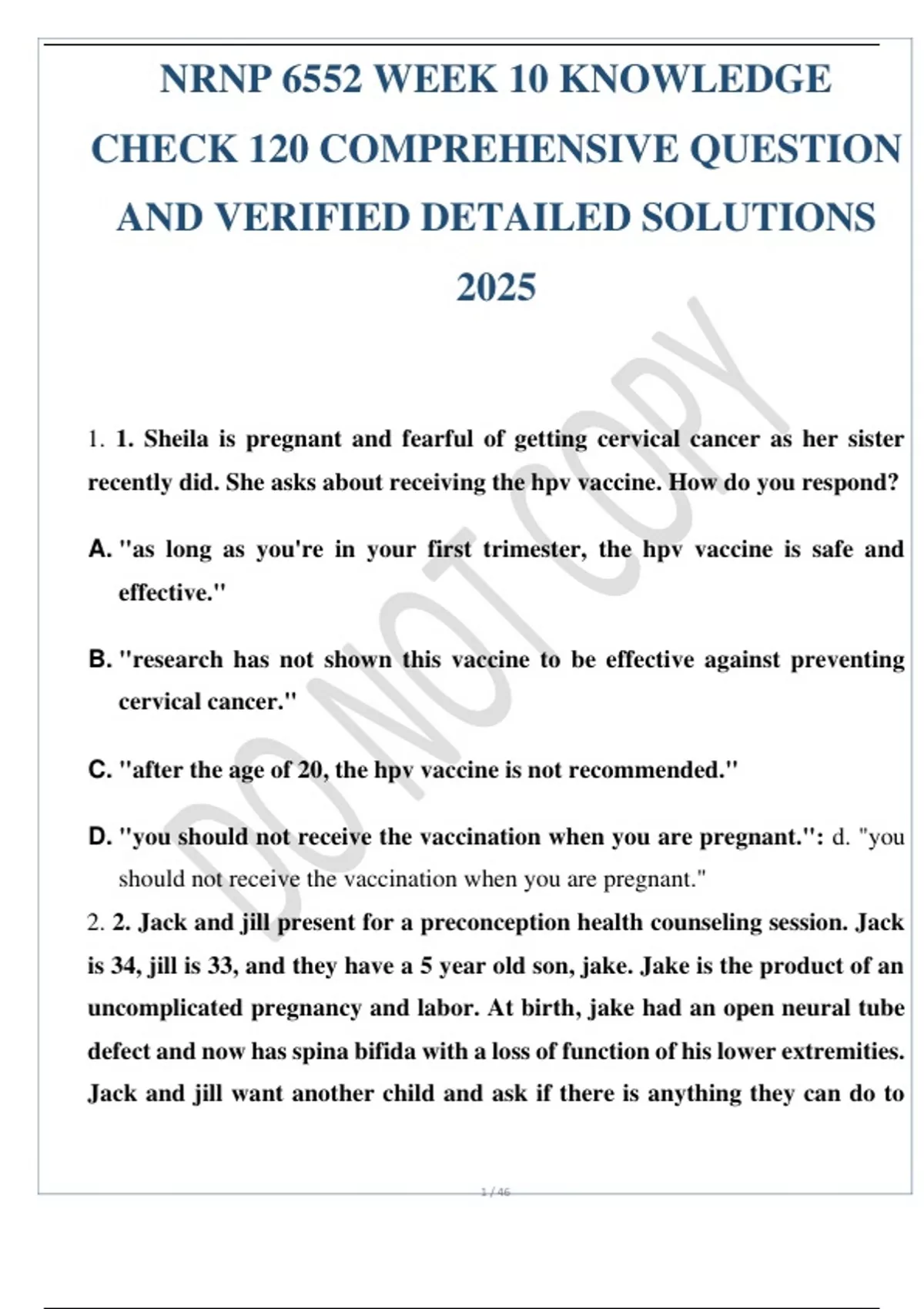 NRNP 6552 WEEK 10 KNOWLEDGE CHECK 120 COMPREHENSIVE QUESTION AND VERIFIED DETAILED SOLUTIONS 2025

DO NOT COPY

1. 1. Sheila is pregnant and fearful of getting cervical cancer as her sister recently did. She asks about receiving the hpv vaccine. How do you respond?

A. "as long as you're in your first trimester, the hpv vaccine is safe and effective."

B. "research has not shown this vaccine to be effective against preventing cervical cancer."

C. "after the age of 20, the hpv vaccine is not recommended."

D. "you should not receive the vaccination when you are pregnant.": d. "you should not receive the vaccination when you are pregnant."

2. 2. Jack and jill present for a preconception health counseling session. Jack is 34, jill is 33, and they have a 5 year old son, jake. Jake is the product of an uncomplicated pregnancy and labor. At birth, jake had an open neural tube defect and now has spina bifida with a loss of function of his lower extremities. Jack and jill want another child and ask if there is anything they can do to

1 / 46